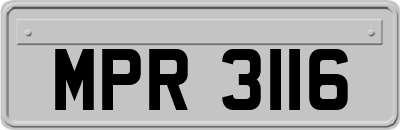 MPR 3116